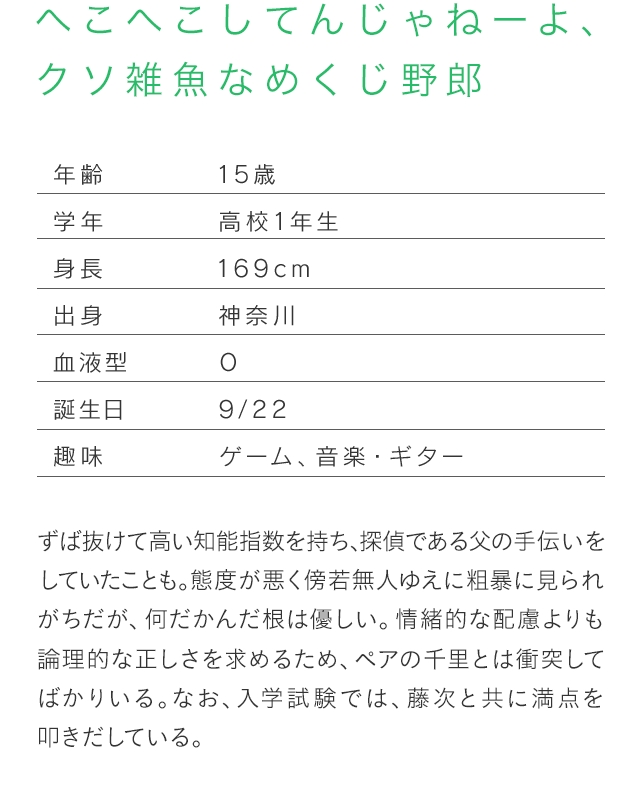 へこへこしてんじゃねーよ、クソ雑魚なめくじ野郎

| 年齢 | 15歳 |
|---|---|
| 学年 | 高校1年生 |
| 身長 | 169cm |
| 出身 | 神奈川 |
| 血液型 | O |
| 誕生日 | 9/22 |
| 趣味 | ゲーム、音楽・ギター |

ずば抜けて高い知能指数を持ち、探偵である父の手伝いをしていたことも。態度が悪く傍若無人ゆえに粗暴に見られがちだが、何だかんだ根は優しい。情緒的な配慮よりも論理的な正しさを求めるため、ペアの千里とは衝突してばかりいる。なお、入学試験では、藤次と共に満点を叩きだしている。